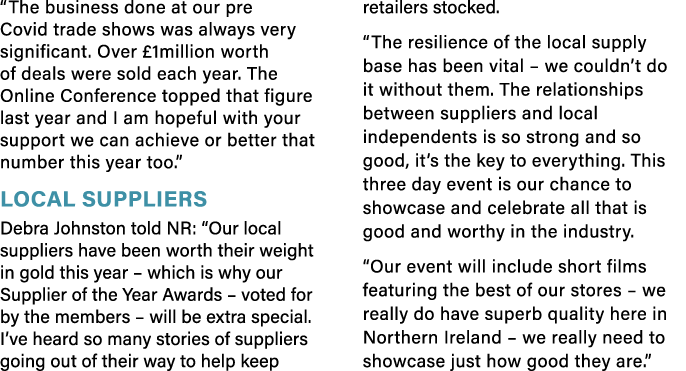 "The business done at our pre Covid trade shows was always very significant. Over £1million worth of deals were sold each year. The Online Conference topped that figure last year and I am hopeful with your support we can achieve or better that number this year too."

LOCAL SUPPLIERS

Debra Johnston told NR: "Our local suppliers have been worth their weight in gold this year – which is why our Supplier of the Year Awards – voted for by the members – will be extra special. I've heard so many stories of suppliers going out of their way to help keep

retailers stocked.

"The resilience of the local supply base has been vital – we couldn't do it without them. The relationships between suppliers and local independents is so strong and so good, it's the key to everything. This three day event is our chance to showcase and celebrate all that is good and worthy in the industry.

"Our event will include short films featuring the best of our stores – we really do have superb quality here in Northern Ireland – we really need to showcase just how good they are."